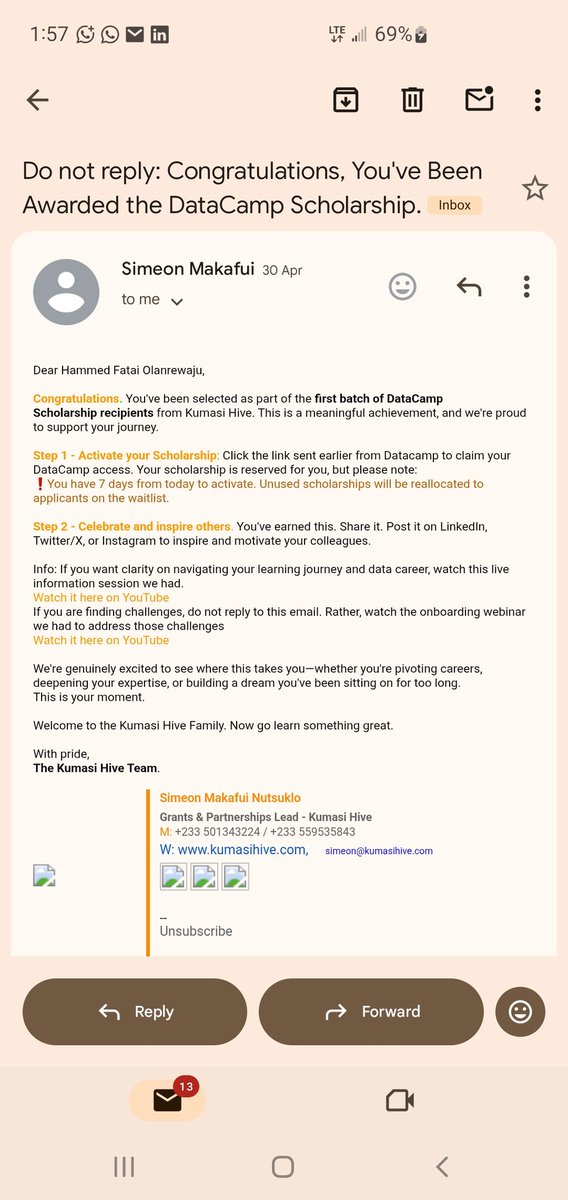 1:57 LTE 69%

Do not reply: Congratulations, You've Been Awarded the DataCamp Scholarship. Inbox

Simeon Makafui 30 Apr
to me

Dear Hammed Fatai Olanrewaju,

Congratulations. You've been selected as part of the first batch of DataCamp Scholarship recipients from Kumasi Hive. This is a meaningful achievement, and we're proud to support your journey.

Step 1 - Activate your Scholarship: Click the link sent earlier from Datacamp to claim your DataCamp access. Your scholarship is reserved for you, but please note:
❗ You have 7 days from today to activate. Unused scholarships will be reallocated to applicants on the waitlist.

Step 2 - Celebrate and inspire others. You've earned this. Share it. Post it on LinkedIn, Twitter/X, or Instagram to inspire and motivate your colleagues.

Info: If you want clarity on navigating your learning journey and data career, watch this live information session we had.
Watch it here on YouTube
If you are finding challenges, do not reply to this email. Rather, watch the onboarding webinar we had to address those challenges
Watch it here on YouTube

We're genuinely excited to see where this takes you—whether you're pivoting careers, deepening your expertise, or building a dream you've been sitting on for too long.
This is your moment.

Welcome to the Kumasi Hive Family. Now go learn something great.

With pride,
The Kumasi Hive Team.

Simeon Makafui Nutsuklo
Grants & Partnerships Lead - Kumasi Hive
M: +233 501343224 / +233 559535843
W: www.kumasihive.com, simeon@kumasihive.com

--
Unsubscribe

Reply
Forward

13